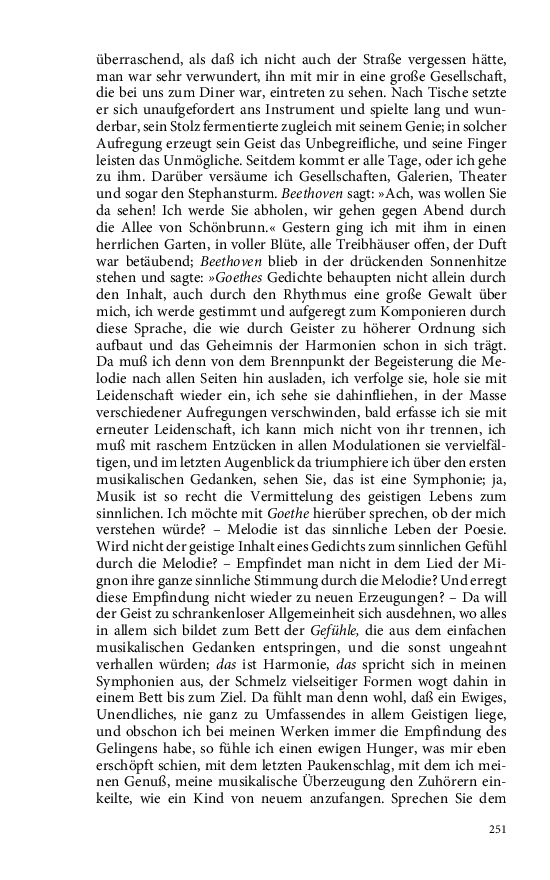 überraschend, als daß ich nicht auch der Straße vergessen hätte, man war sehr verwundert, ihn mit mir in eine große Gesellschaft, die bei uns zum Diner war, eintreten zu sehen. Nach Tische setzte er sich unaufgefordert ans Instrument und spielte lang und wunderbar, sein Stolz fermentierte zugleich mit seinem Genie; in solcher Aufregung erzeugt sein Geist das Unbegreifliche, und seine Finger leisten das Unmögliche. Seitdem kommt er alle Tage, oder ich gehe zu ihm. Darüber versäume ich Gesellschaften, Galerien, Theater und sogar den Stephansturm. Beethoven sagt: »Ach, was wollen Sie da sehen! Ich werde Sie abholen, wir gehen gegen Abend durch die Allee von Schönbrunn.« Gestern ging ich mit ihm in einen herrlichen Garten, in voller Blüte, alle Treibhäuser offen, der Duft war betäubend; Beethoven blieb in der drückenden Sonnenhitze stehen und sagte: »Goethes Gedichte behaupten nicht allein durch den Inhalt, auch durch den Rhythmus eine große Gewalt über mich, ich werde gestimmt und aufgeregt zum Komponieren durch diese Sprache, die wie durch Geister zu höherer Ordnung sich aufbaut und das Geheimnis der Harmonien schon in sich trägt. Da muß ich denn von dem Brennpunkt der Begeisterung die Melodie nach allen Seiten hin ausladen, ich verfolge sie, hole sie mit Leidenschaft wieder ein, ich sehe sie dahinfliehen, in der Masse verschiedener Aufregungen verschwinden, bald erfasse ich sie mit erneuter Leidenschaft, ich kann mich nicht von ihr trennen, ich muß mit raschem Entzücken in allen Modulationen sie vervielfältigen, und im letzten Augenblick da triumphiere ich über den ersten musikalischen Gedanken, sehen Sie, das ist eine Symphonie; ja, Musik ist so recht die Vermittelung des geistigen Lebens zum sinnlichen. Ich möchte mit Goethe hierüber sprechen, ob der mich verstehen würde? – Melodie ist das sinnliche Leben der Poesie. Wird nicht der geistige Inhalt eines Gedichts zum sinnlichen Gefühl durch die Melodie? – Empfindet man nicht in dem Lied der Mignon ihre ganze sinnliche Stimmung durch die Melodie? Und erregt diese Empfindung nicht wieder zu neuen Erzeugungen? – Da will der Geist zu schrankenloser Allgemeinheit sich ausdehnen, wo alles in allem sich bildet zum Bett der Gefühle, die aus dem einfachen musikalischen Gedanken entspringen, und die sonst ungeahnt verhallen würden; das ist Harmonie, das spricht sich in meinen Symphonien aus, der Schmelz vielseitiger Formen wogt dahin in einem Bett bis zum Ziel. Da fühlt man denn wohl, daß ein Ewiges, Unendliches, nie ganz zu Umfassendes in allem Geistigen liege, und obschon ich bei meinen Werken immer die Empfindung des Gelingens habe, so fühle ich einen ewigen Hunger, was mir eben erschöpft schien, mit dem letzten Paukenschlag, mit dem ich meinen Genuß, meine musikalische Überzeugung den Zuhörern einkeilte, wie ein Kind von neuem anzufangen. Sprechen Sie dem

251